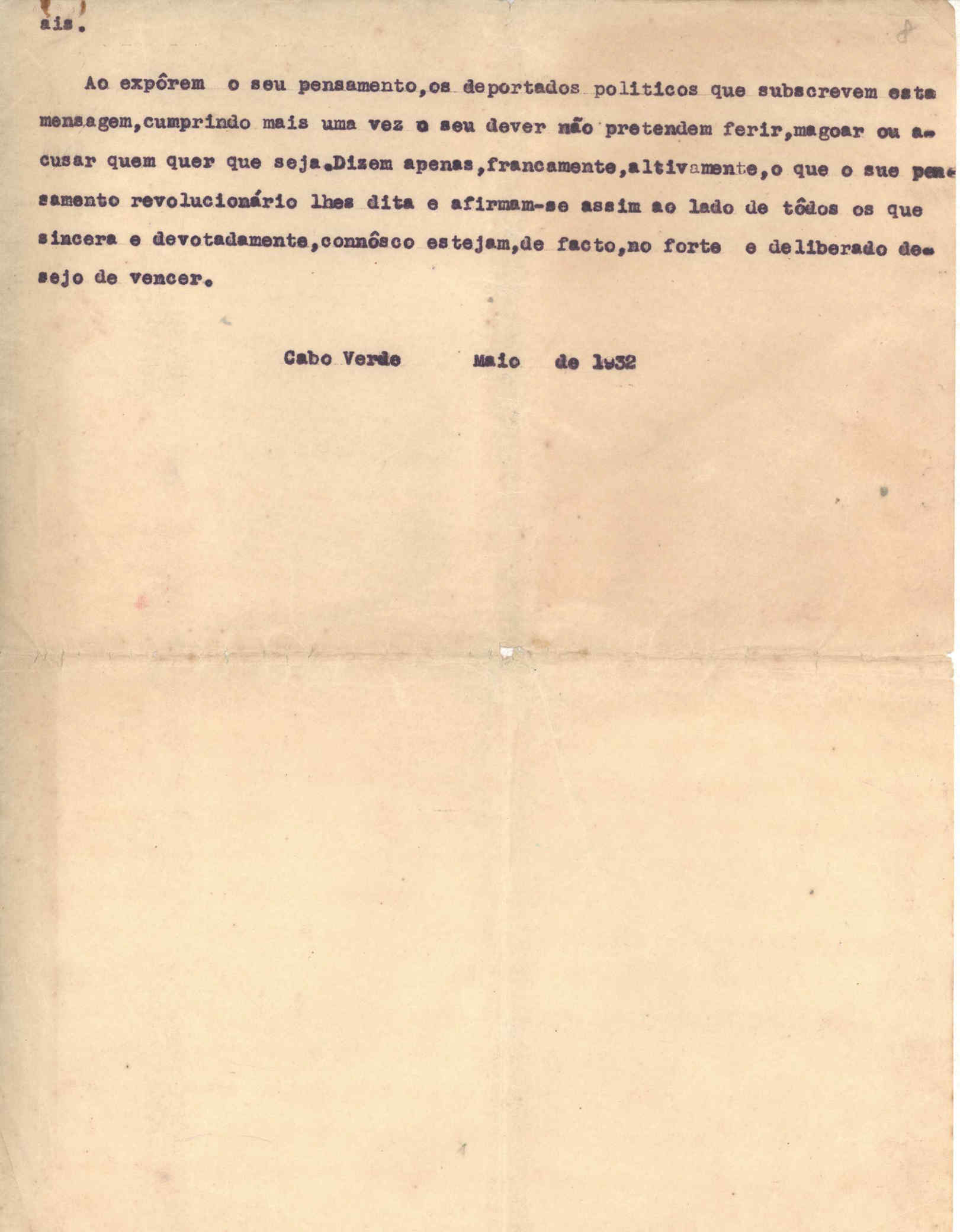 ais.

8

Ao expôrem o seu pensamento,os deportados politicos que subscrevem esta mensagem,cumprindo mais uma vez o seu dever não pretendem ferir,magoar ou acusar quem quer que seja.Dizem apenas,francamente,altivamente,o que o sue pensamento revolucionário lhes dita e afirmam-se assim ao lado de tôdos os que sincera e devotadamente,connôsco estejam,de facto,no forte e deliberado desejo de vencer.

Cabo Verde Maio de 1932